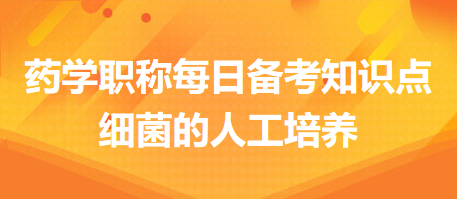 药学职称每日备考知识点
细菌的人工培养